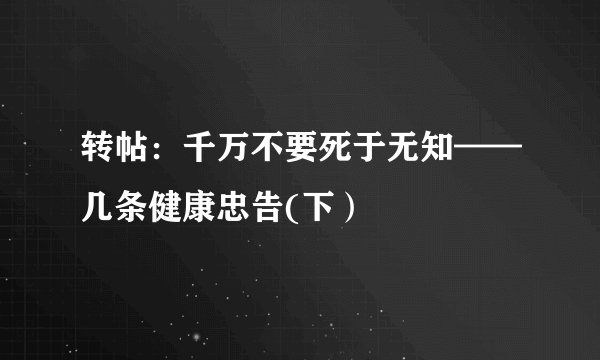 转帖：千万不要死于无知——几条健康忠告(下）